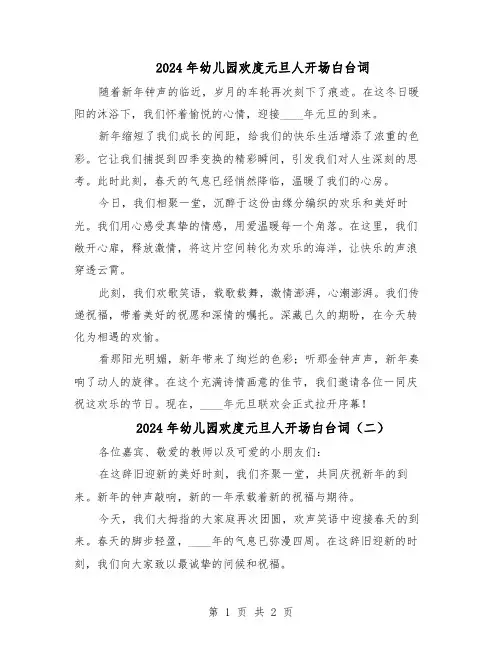 2024年幼儿园欢度元旦人开场白台词

随着新年钟声的临近，岁月的车轮再次刻下了痕迹。在这冬日暖阳的沐浴下，我们怀着愉悦的心情，迎接____年元旦的到来。

新年缩短了我们成长的间距，给我们的快乐生活增添了浓重的色彩。它让我们捕捉到四季变换的精彩瞬间，引发我们对人生深刻的思考。此时此刻，春天的气息已经悄然降临，温暖了我们的心房。

今日，我们相聚一堂，沉醉于这份由缘分编织的欢乐和美好时光。我们用心感受真挚的情感，用爱温暖每一个角落。在这里，我们敞开心扉，释放激情，将这片空间转化为欢乐的海洋，让快乐的声浪穿透云霄。

此刻，我们欢歌笑语，载歌载舞，激情澎湃，心潮澎湃。我们传递祝福，带着美好的祝愿和深情的嘱托。深藏已久的期盼，在今天转化为相遇的欢愉。

看那阳光明媚，新年带来了绚烂的色彩；听那金钟声声，新年奏响了动人的旋律。在这个充满诗情画意的佳节，我们邀请各位一同庆祝这欢乐的节日。现在，____年元旦联欢会正式拉开序幕！

2024年幼儿园欢度元旦人开场白台词（二）

各位嘉宾、敬爱的教师以及可爱的小朋友们：

在这辞旧迎新的美好时刻，我们齐聚一堂，共同庆祝新年的到来。新年的钟声敲响，新的一年承载着新的祝福与期待。

今天，我们大拇指的大家庭再次团圆，欢声笑语中迎接春天的到来。春天的脚步轻盈，____年的气息已弥漫四周。在这辞旧迎新的时刻，我们向大家致以最诚挚的问候和祝福。

第 1 页 共 2 页